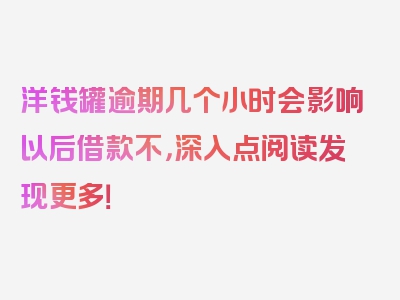 洋钱罐逾期几个小时会影响以后借款不，深入点阅读发现更多！